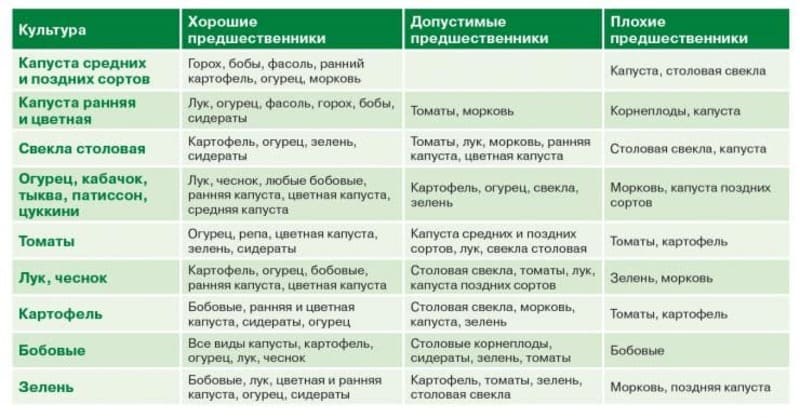 | Культура | Хорошие предшественники | Допустимые предшественники | Плохие предшественники |
|---|---|---|---|
| Капуста средних и поздних сортов | Горох, бобы, фасоль, ранний картофель, огурец, морковь | | Капуста, столовая свекла |
| Капуста ранняя и цветная | Лук, огурец, фасоль, горох, бобы, сидераты | Томаты, морковь | Корнеплоды, капуста |
| Свекла столовая | Картофель, огурец, зелень, сидераты | Томаты, лук, морковь, ранняя капуста, цветная капуста | Столовая свекла, капуста |
| Огурец, кабачок, тыква, патиссон, цуккини | Лук, чеснок, любые бобовые, ранняя капуста, цветная капуста, средняя капуста | Картофель, огурец, свекла, зелень | Морковь, капуста поздних сортов |
| Томаты | Огурец, репа, цветная капуста, зелень, сидераты | Капуста средних и поздних сортов, лук, свекла столовая | Томаты, картофель |
| Лук, чеснок | Картофель, огурец, бобовые, ранняя капуста, цветная капуста | Столовая свекла, томаты, лук, капуста поздних сортов | Зелень, морковь |
| Картофель | Бобовые, ранняя и цветная капуста, сидераты, огурец | Столовая свекла, морковь, капуста, зелень | Томаты, картофель |
| Бобовые | Все виды капусты, картофель, огурец, лук, чеснок | Столовые корнеплоды, сидераты, зелень, томаты | Бобовые |
| Зелень | Бобовые, лук, цветная и ранняя капуста, огурец, сидераты | Картофель, томаты, зелень, столовая свекла | Морковь, поздняя капуста |